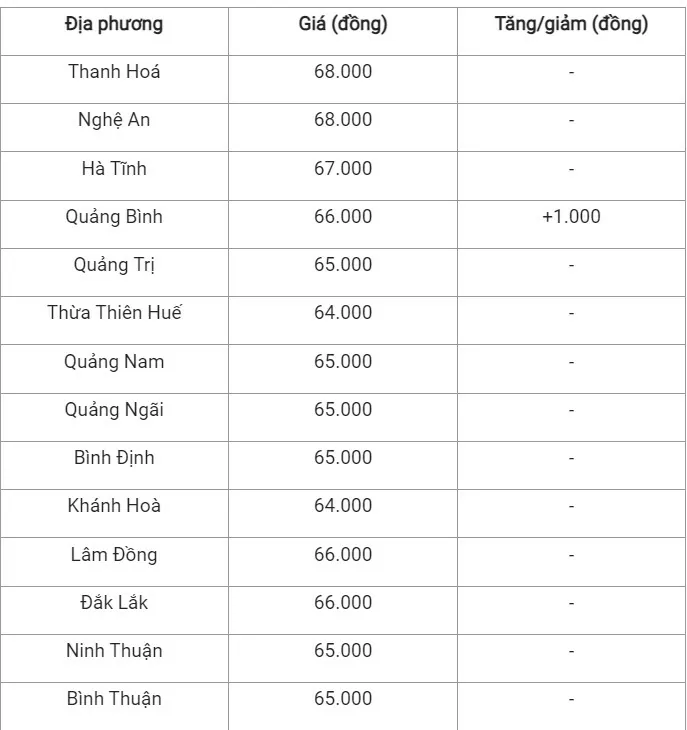 | Địa phương | Giá (đồng) | Tăng/giảm (đồng) |
|---|---|---|
| Thanh Hoá | 68.000 | - |
| Nghệ An | 68.000 | - |
| Hà Tĩnh | 67.000 | - |
| Quảng Bình | 66.000 | +1.000 |
| Quảng Trị | 65.000 | - |
| Thừa Thiên Huế | 64.000 | - |
| Quảng Nam | 65.000 | - |
| Quảng Ngãi | 65.000 | - |
| Bình Định | 65.000 | - |
| Khánh Hoà | 64.000 | - |
| Lâm Đồng | 66.000 | - |
| Đắk Lắk | 66.000 | - |
| Ninh Thuận | 65.000 | - |
| Bình Thuận | 65.000 | - |